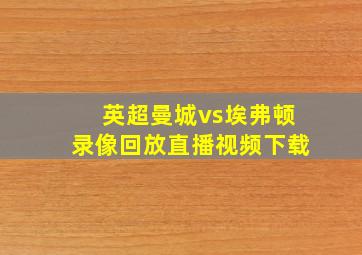 英超曼城vs埃弗顿
录像回放直播视频下载